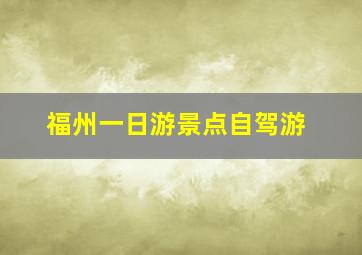 福州一日游景点自驾游